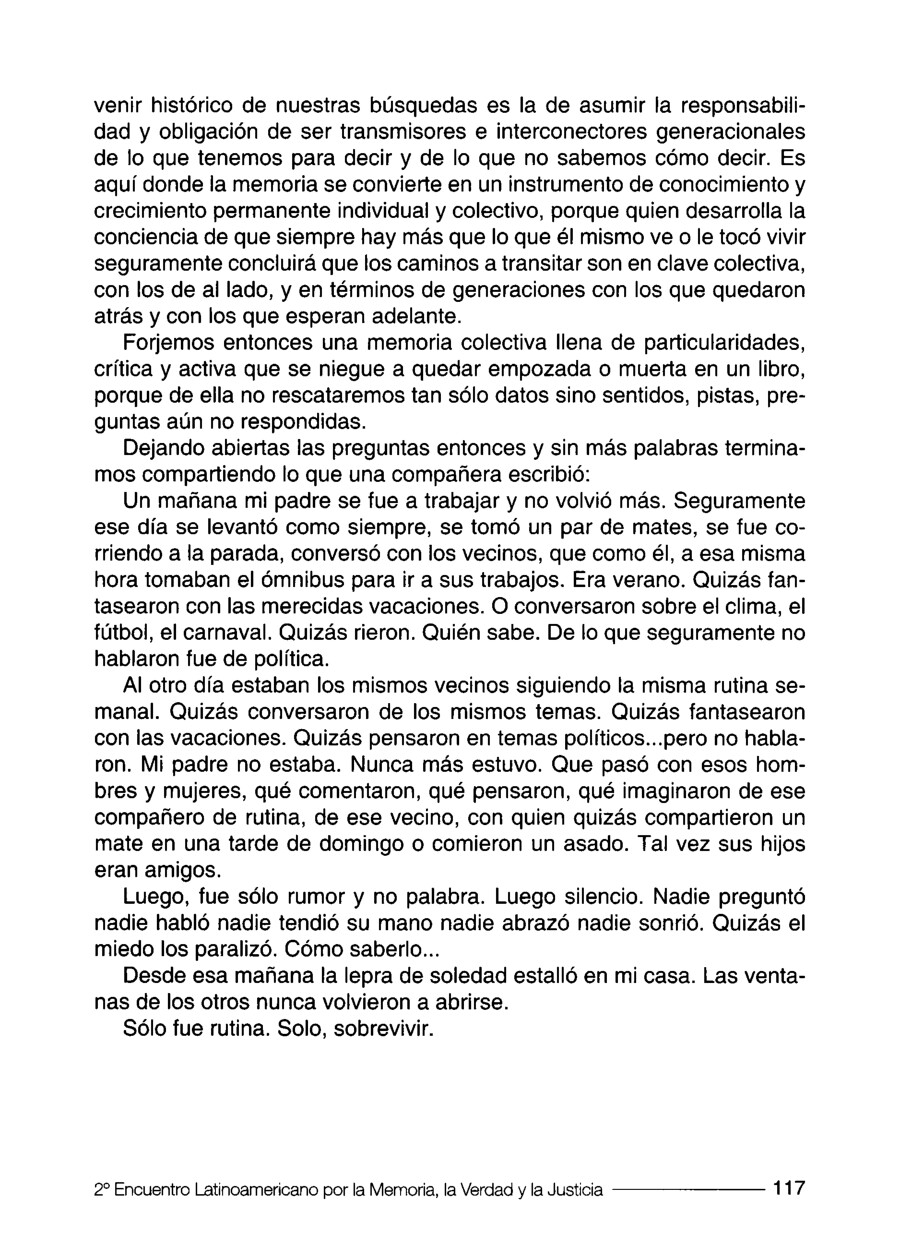 venir histórico de nuestras búsquedas es la de asumir la responsabilidad y obligación de ser transmisores e interconectores generacionales de lo que tenemos para decir y de lo que no sabemos cómo decir. Es aquí donde la memoria se convierte en un instrumento de conocimiento y crecimiento permanente individual y colectivo, porque quien desarrolla la conciencia de que siempre hay más que lo que él mismo ve o le tocó vivir seguramente concluirá que los caminos a transitar son en clave colectiva, con los de al lado, y en términos de generaciones con los que quedaron atrás y con los que esperan adelante.

Forjemos entonces una memoria colectiva llena de particularidades, crítica y activa que se niegue a quedar empozada o muerta en un libro, porque de ella no rescataremos tan sólo datos sino sentidos, pistas, preguntas aún no respondidas.

Dejando abiertas las preguntas entonces y sin más palabras terminamos compartiendo lo que una compañera escribió:

Un mañana mi padre se fue a trabajar y no volvió más. Seguramente ese día se levantó como siempre, se tomó un par de mates, se fue corriendo a la parada, conversó con los vecinos, que como él, a esa misma hora tomaban el ómnibus para ir a sus trabajos. Era verano. Quizás fantasearon con las merecidas vacaciones. O conversaron sobre el clima, el fútbol, el carnaval. Quizás rieron. Quién sabe. De lo que seguramente no hablaron fue de política.

Al otro día estaban los mismos vecinos siguiendo la misma rutina semanal. Quizás conversaron de los mismos temas. Quizás fantasearon con las vacaciones. Quizás pensaron en temas políticos...pero no hablaron. Mi padre no estaba. Nunca más estuvo. Que pasó con esos hombres y mujeres, qué comentaron, qué pensaron, qué imaginaron de ese compañero de rutina, de ese vecino, con quien quizás compartieron un mate en una tarde de domingo o comieron un asado. Tal vez sus hijos eran amigos.

Luego, fue sólo rumor y no palabra. Luego silencio. Nadie preguntó nadie habló nadie tendió su mano nadie abrazó nadie sonrió. Quizás el miedo los paralizó. Cómo saberlo...

Desde esa mañana la lepra de soledad estalló en mi casa. Las ventanas de los otros nunca volvieron a abrirse.

Sólo fue rutina. Solo, sobrevivir.

2º Encuentro Latinoamericano por la Memoria, la Verdad y la Justicia 117